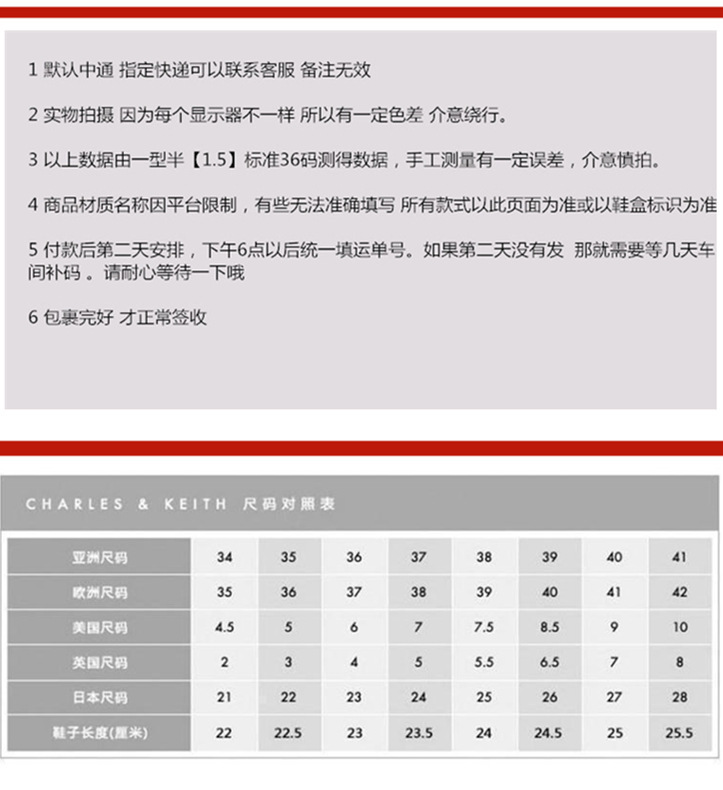 1 默认中通 指定快递可以联系客服 备注无效

2 实物拍摄 因为每个显示器不一样 所以有一定色差 介意绕行。

3 以上数据由一型半【1.5】标准36码测得数据，手工测量有一定误差，介意慎拍。

4 商品材质名称因平台限制，有些无法准确填写 所有款式以此页面为准或以鞋盒标识为准

5 付款后第二天安排，下午6点以后统一填运单号。如果第二天没有发 那就需要等几天车间补码 。请耐心等待一下哦

6 包裹完好 才正常签收

CHARLES & KEITH 尺码对照表

| 亚洲尺码 | 34 | 35 | 36 | 37 | 38 | 39 | 40 | 41 |
|---|---|---|---|---|---|---|---|---|
| 欧洲尺码 | 35 | 36 | 37 | 38 | 39 | 40 | 41 | 42 |
| 美国尺码 | 4.5 | 5 | 6 | 7 | 7.5 | 8.5 | 9 | 10 |
| 英国尺码 | 2 | 3 | 4 | 5 | 5.5 | 6.5 | 7 | 8 |
| 日本尺码 | 21 | 22 | 23 | 24 | 25 | 26 | 27 | 28 |
| 鞋子长度(厘米) | 22 | 22.5 | 23 | 23.5 | 24 | 24.5 | 25 | 25.5 |